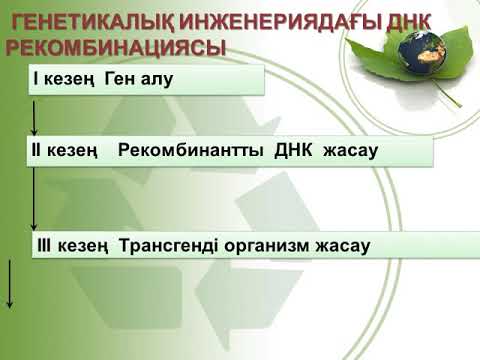 ГЕНЕТИКАЛЫҚ ИНЖЕНЕРИЯДАҒЫ ДНК РЕКОМБИНАЦИЯСЫ

I кезең Ген алу

II кезең Рекомбинантты ДНК жасау

III кезең Трансгенді организм жасау